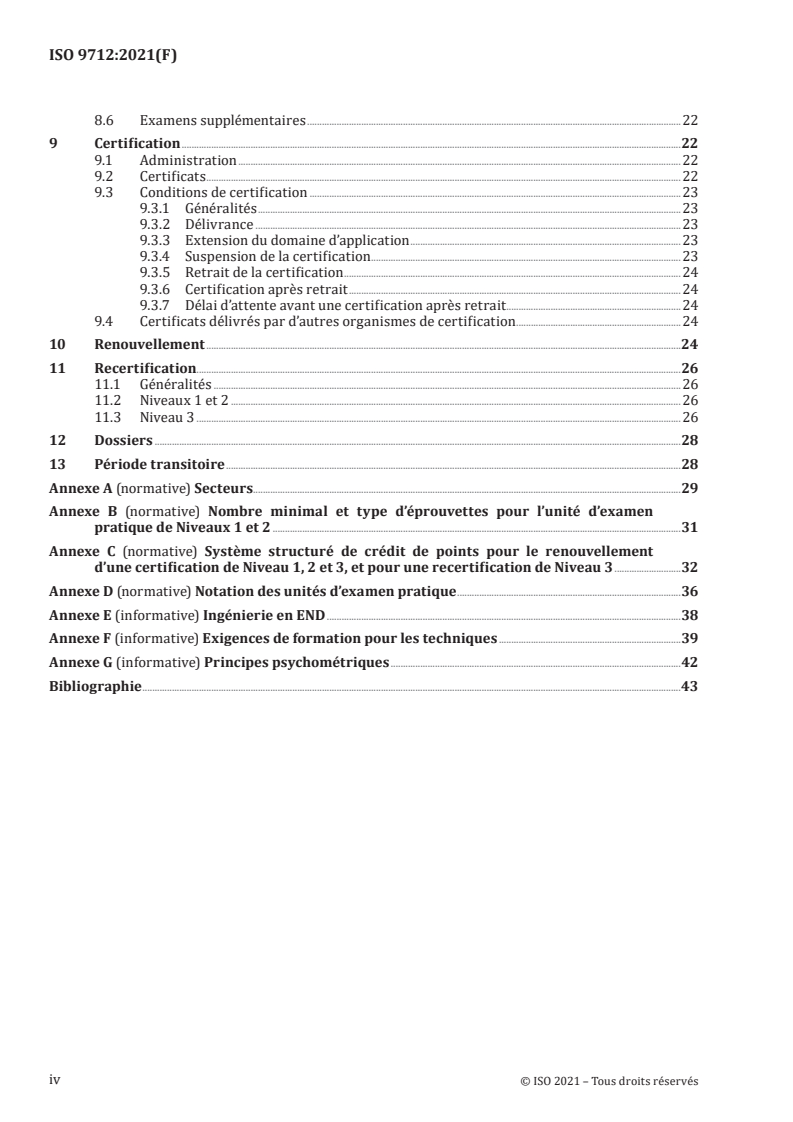 ISO 9712:2021(F)

8.6 Examens supplémentaires 22

9 Certification 22
9.1 Administration 22
9.2 Certificats 22
9.3 Conditions de certification 23
9.3.1 Généralités 23
9.3.2 Délivrance 23
9.3.3 Extension du domaine d'application 23
9.3.4 Suspension de la certification 23
9.3.5 Retrait de la certification 24
9.3.6 Certification après retrait 24
9.3.7 Délai d'attente avant une certification après retrait 24
9.4 Certificats délivrés par d'autres organismes de certification 24

10 Renouvellement 24

11 Recertification 26
11.1 Généralités 26
11.2 Niveaux 1 et 2 26
11.3 Niveau 3 26

12 Dossiers 28

13 Période transitoire 28

Annexe A (normative) Secteurs 29

Annexe B (normative) Nombre minimal et type d'éprouvettes pour l'unité d'examen pratique de Niveaux 1 et 2 31

Annexe C (normative) Système structuré de crédit de points pour le renouvellement d'une certification de Niveau 1, 2 et 3, et pour une recertification de Niveau 3 32

Annexe D (normative) Notation des unités d'examen pratique 36

Annexe E (informative) Ingénierie en END 38

Annexe F (informative) Exigences de formation pour les techniques 39

Annexe G (informative) Principes psychométriques 42

Bibliographie 43

iv © ISO 2021 – Tous droits réservés